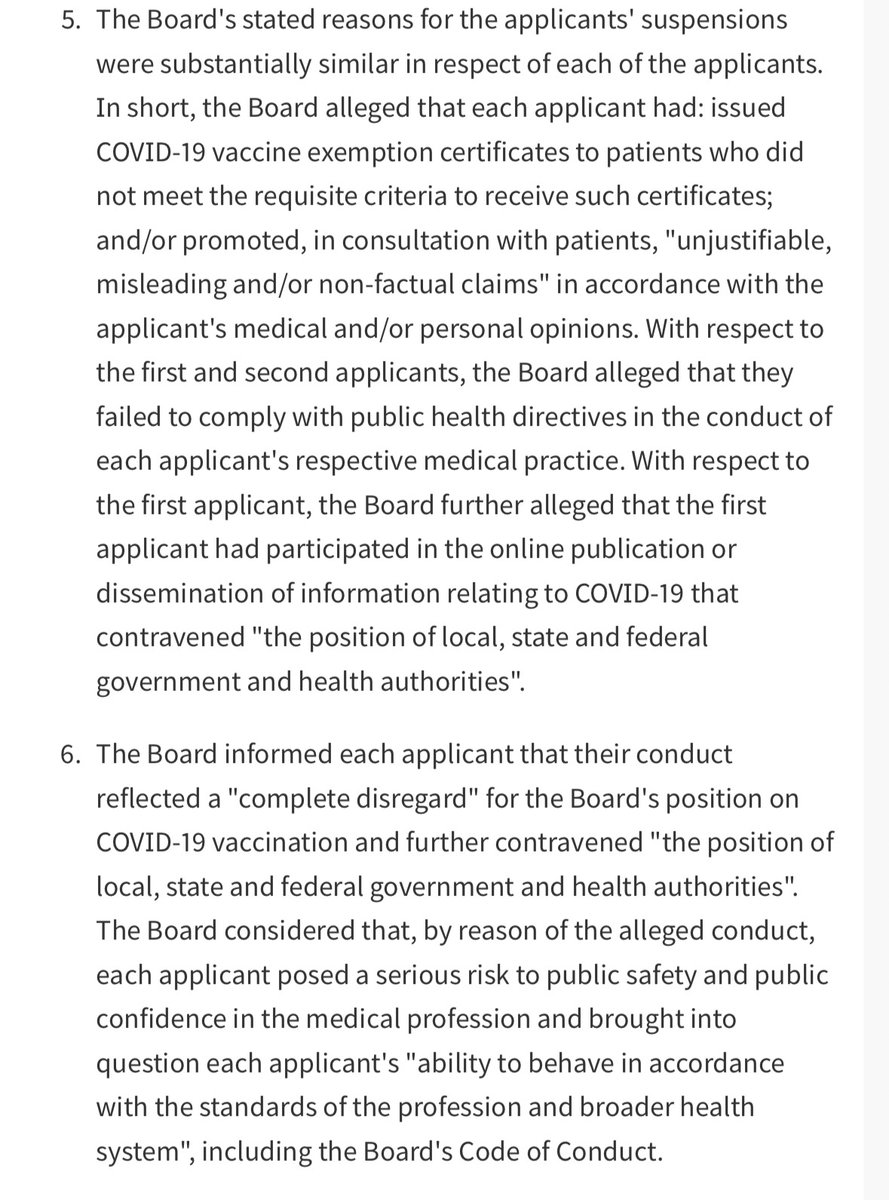 5. The Board's stated reasons for the applicants' suspensions were substantially similar in respect of each of the applicants. In short, the Board alleged that each applicant had: issued COVID-19 vaccine exemption certificates to patients who did not meet the requisite criteria to receive such certificates; and/or promoted, in consultation with patients, "unjustifiable, misleading and/or non-factual claims" in accordance with the applicant's medical and/or personal opinions. With respect to the first and second applicants, the Board alleged that they failed to comply with public health directives in the conduct of each applicant's respective medical practice. With respect to the first applicant, the Board further alleged that the first applicant had participated in the online publication or dissemination of information relating to COVID-19 that contravened "the position of local, state and federal government and health authorities".

6. The Board informed each applicant that their conduct reflected a "complete disregard" for the Board's position on COVID-19 vaccination and further contravened "the position of local, state and federal government and health authorities". The Board considered that, by reason of the alleged conduct, each applicant posed a serious risk to public safety and public confidence in the medical profession and brought into question each applicant's "ability to behave in accordance with the standards of the profession and broader health system", including the Board's Code of Conduct.